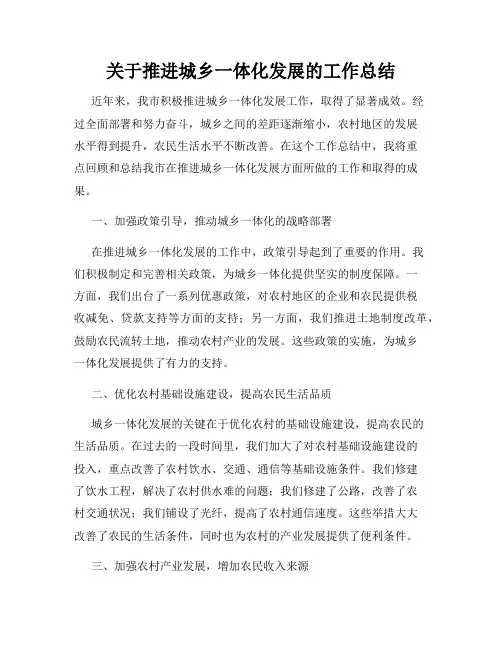 关于推进城乡一体化发展的工作总结

近年来，我市积极推进城乡一体化发展工作，取得了显著成效。经过全面部署和努力奋斗，城乡之间的差距逐渐缩小，农村地区的发展水平得到提升，农民生活水平不断改善。在这个工作总结中，我将重点回顾和总结我市在推进城乡一体化发展方面所做的工作和取得的成果。

一、加强政策引导，推动城乡一体化的战略部署

在推进城乡一体化发展的工作中，政策引导起到了重要的作用。我们积极制定和完善相关政策，为城乡一体化提供坚实的制度保障。一方面，我们出台了一系列优惠政策，对农村地区的企业和农民提供税收减免、贷款支持等方面的支持；另一方面，我们推进土地制度改革，鼓励农民流转土地，推动农村产业的发展。这些政策的实施，为城乡一体化发展提供了有力的支持。

二、优化农村基础设施建设，提高农民生活品质

城乡一体化发展的关键在于优化农村的基础设施建设，提高农民的生活品质。在过去的一段时间里，我们加大了对农村基础设施建设的投入，重点改善了农村饮水、交通、通信等基础设施条件。我们修建了饮水工程，解决了农村供水难的问题；我们修建了公路，改善了农村交通状况；我们铺设了光纤，提高了农村通信速度。这些举措大大改善了农民的生活条件，同时也为农村的产业发展提供了便利条件。

三、加强农村产业发展，增加农民收入来源